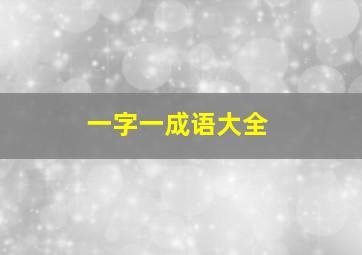 一字一成语大全